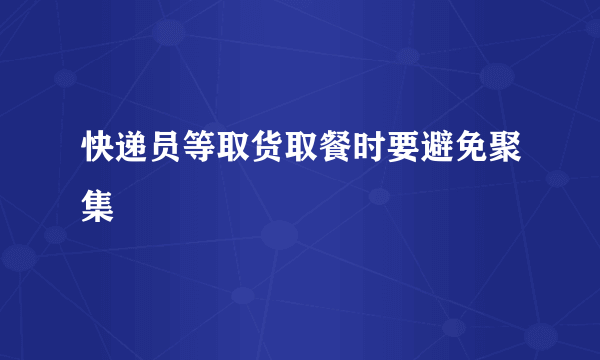 快递员等取货取餐时要避免聚集